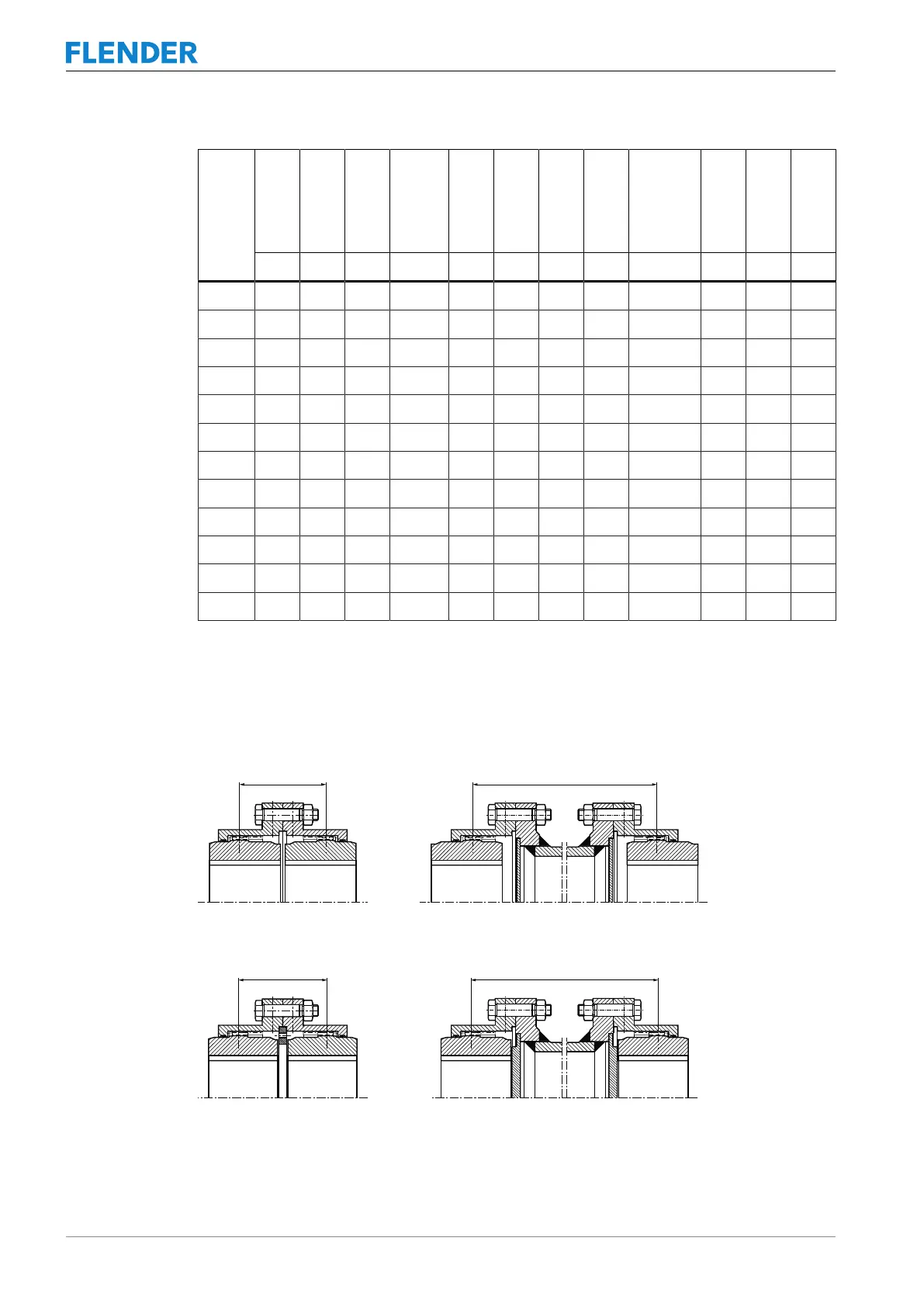 FLENDER